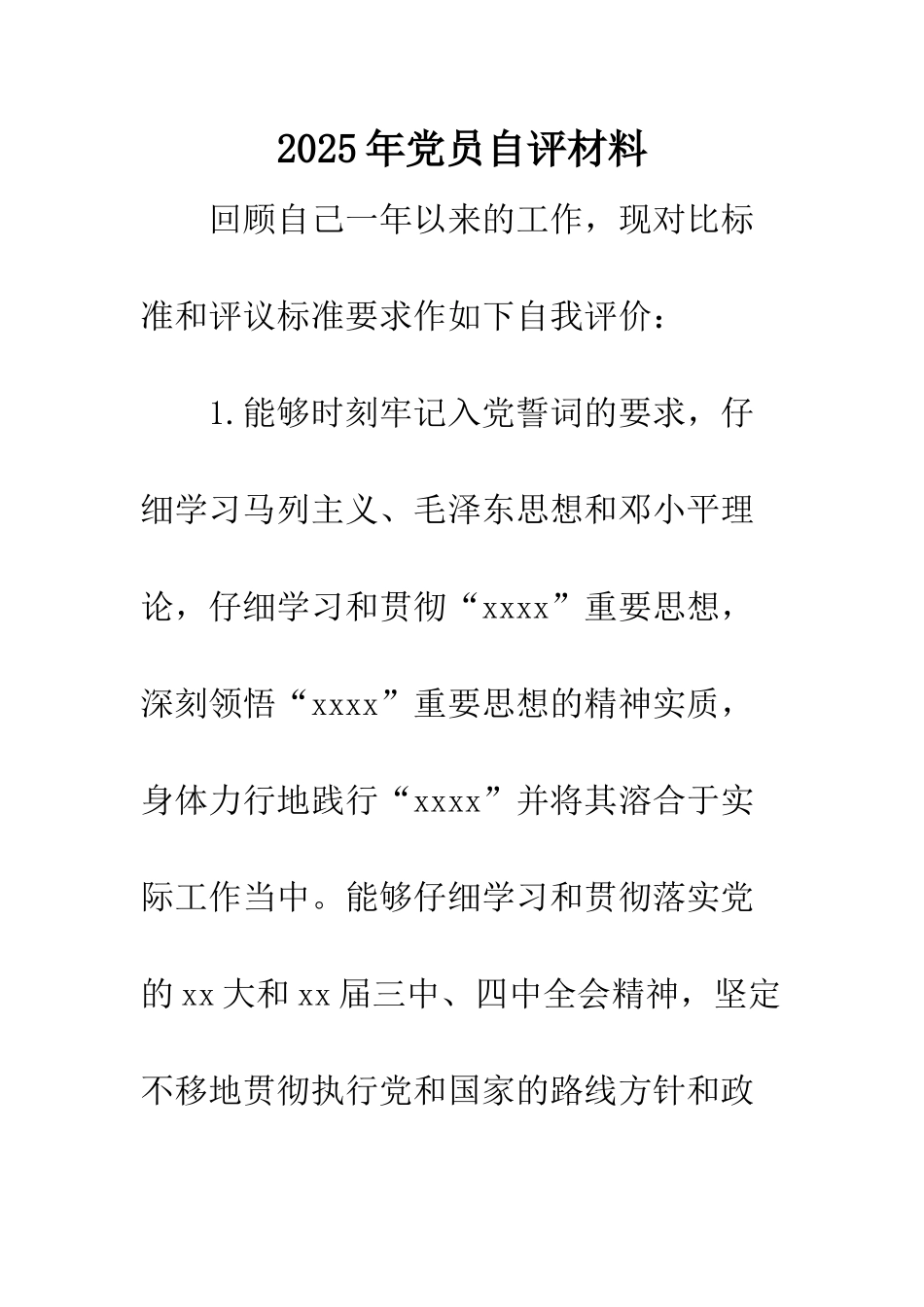 2025年党员自评材料

回顾自己一年以来的工作，现对比标准和评议标准要求作如下自我评价：

1.能够时刻牢记入党誓词的要求，仔细学习马列主义、毛泽东思想和邓小平理论，仔细学习和贯彻“xxxx”重要思想，深刻领悟“xxxx”重要思想的精神实质，身体力行地践行“xxxx”并将其溶合于实际工作当中。能够仔细学习和贯彻落实党的xx大和xx届三中、四中全会精神，坚定不移地贯彻执行党和国家的路线方针和政